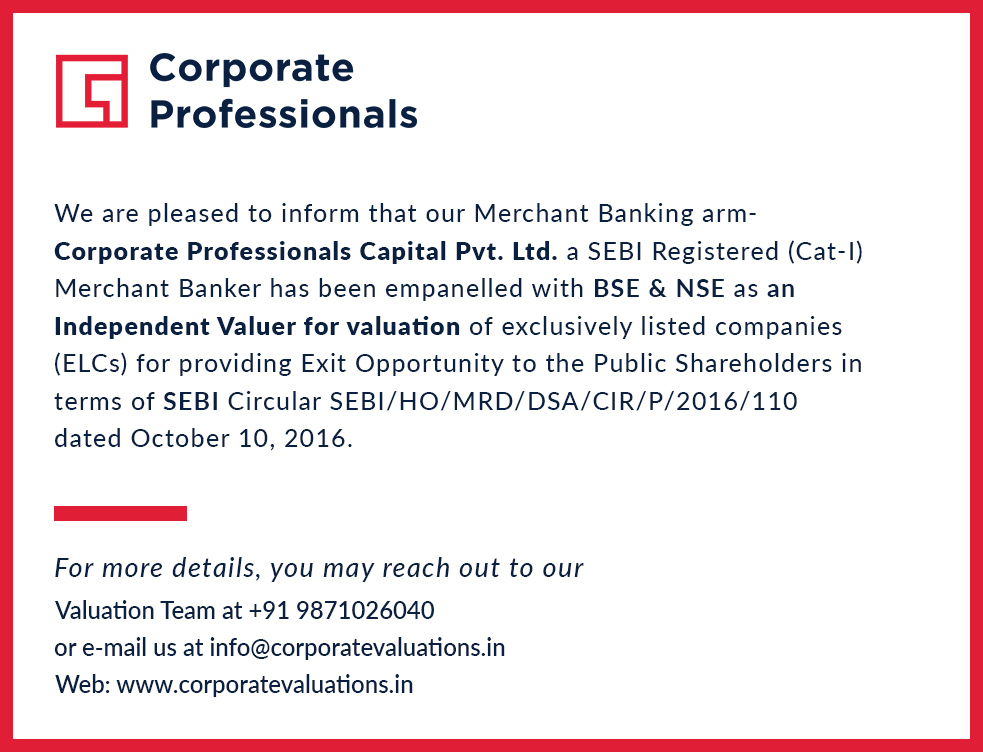 Corporate Professionals

We are pleased to inform that our Merchant Banking arm- Corporate Professionals Capital Pvt. Ltd. a SEBI Registered (Cat-I) Merchant Banker has been empanelled with BSE & NSE as an Independent Valuer for valuation of exclusively listed companies (ELCs) for providing Exit Opportunity to the Public Shareholders in terms of SEBI Circular SEBI/HO/MRD/DSA/CIR/P/2016/110 dated October 10, 2016.

For more details, you may reach out to our
Valuation Team at +91 9871026040
or e-mail us at info@corporatevaluations.in
Web: www.corporatevaluations.in